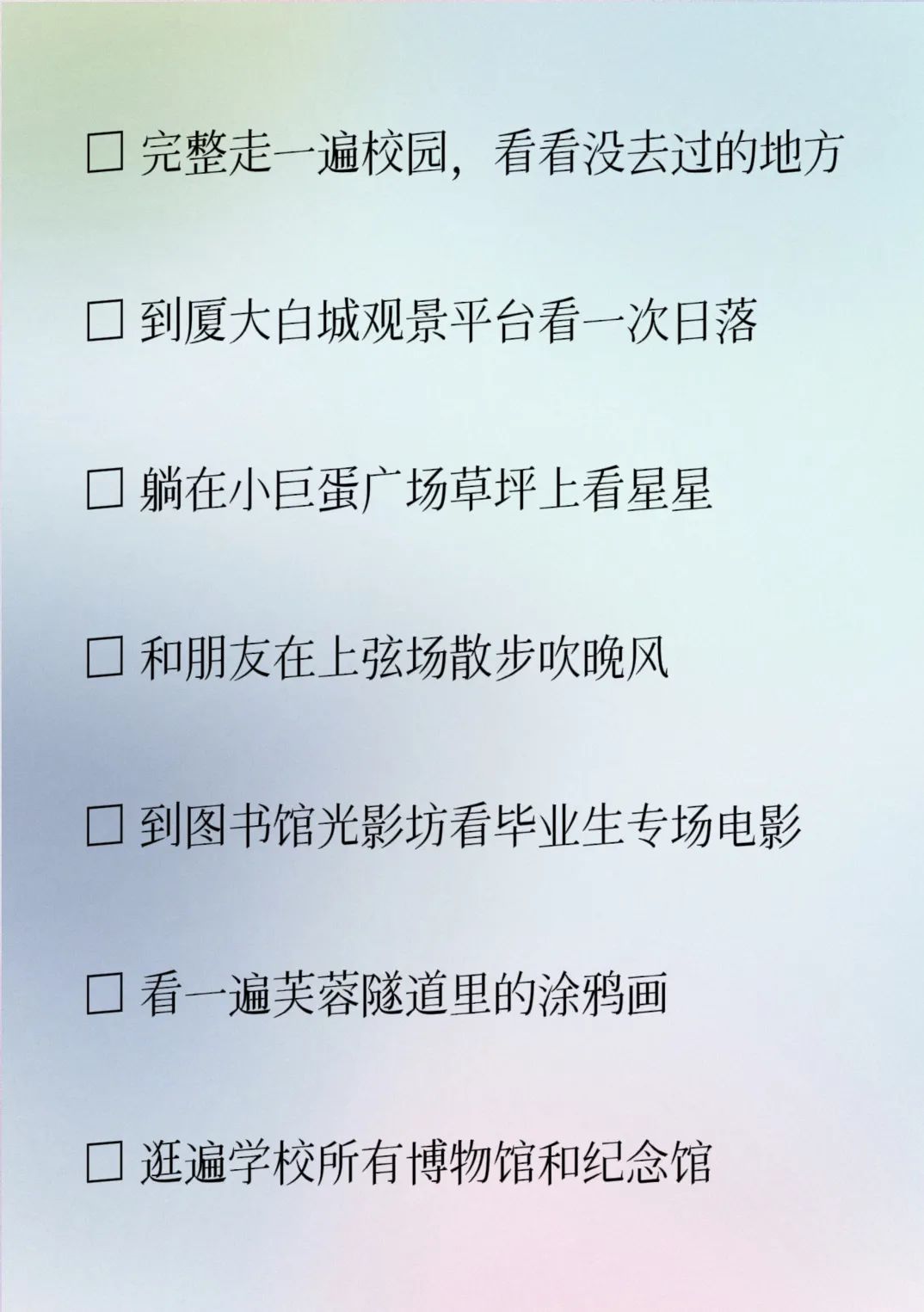 ☐ 完整走一遍校园，看看没去过的地方

☐ 到厦大白城观景平台看一次日落

☐ 躺在小巨蛋广场草坪上看星星

☐ 和朋友在上弦场散步吹晚风

☐ 到图书馆光影坊看毕业生专场电影

☐ 看一遍芙蓉隧道里的涂鸦画

☐ 逛遍学校所有博物馆和纪念馆